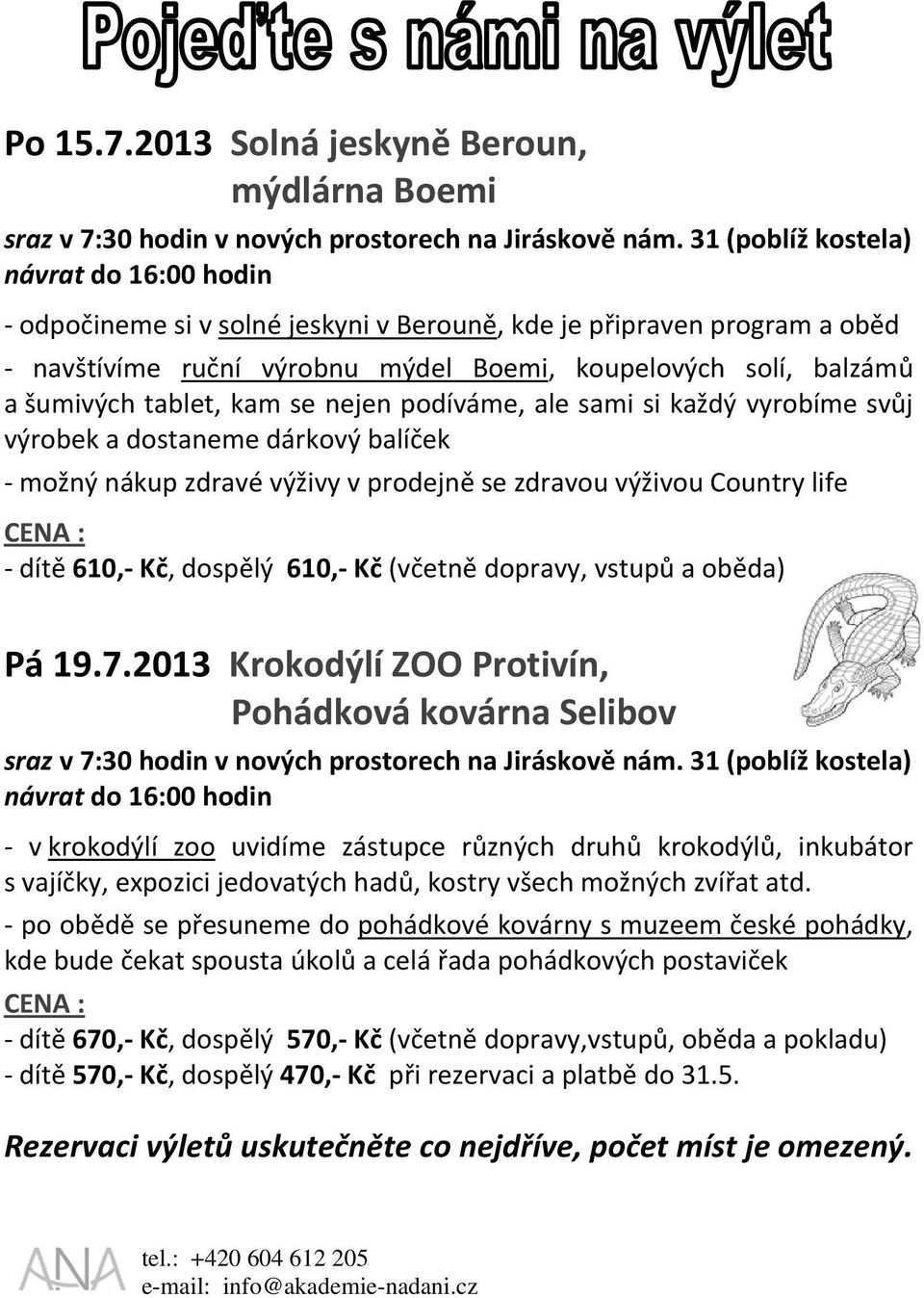 Pojeďte s námi na výlet

Po 15.7.2013 Solná jeskyně Beroun, mýdlárna Boemi

sraz v 7:30 hodin v nových prostorech na Jiráskově nám. 31 (poblíž kostela)
návrat do 16:00 hodin

- odpočineme si v solné jeskyni v Berouně, kde je připraven program a oběd
- navštívíme ruční výrobnu mýdel Boemi, koupelových solí, balzámů a šumivých tablet, kam se nejen podíváme, ale sami si každý vyrobíme svůj výrobek a dostaneme dárkový balíček
- možný nákup zdravé výživy v prodejně se zdravou výživou Country life

CENA :
- dítě 610,- Kč, dospělý 610,- Kč (včetně dopravy, vstupů a oběda)

Pá 19.7.2013 Krokodýlí ZOO Protivín, Pohádková kovárna Selibov

sraz v 7:30 hodin v nových prostorech na Jiráskově nám. 31 (poblíž kostela)
návrat do 16:00 hodin

- v krokodýlí zoo uvidíme zástupce různých druhů krokodýlů, inkubátor s vajíčky, expozici jedovatých hadů, kostry všech možných zvířat atd.
- po obědě se přesuneme do pohádkové kovárny s muzeem české pohádky, kde bude čekat spousta úkolů a celá řada pohádkových postaviček

CENA :
- dítě 670,- Kč, dospělý 570,- Kč (včetně dopravy,vstupů, oběda a pokladu)
- dítě 570,- Kč, dospělý 470,- Kč při rezervaci a platbě do 31.5.

Rezervaci výletů uskutečněte co nejdříve, počet míst je omezený.

ANA
tel.: +420 604 612 205
e-mail: info@akademie-nadani.cz